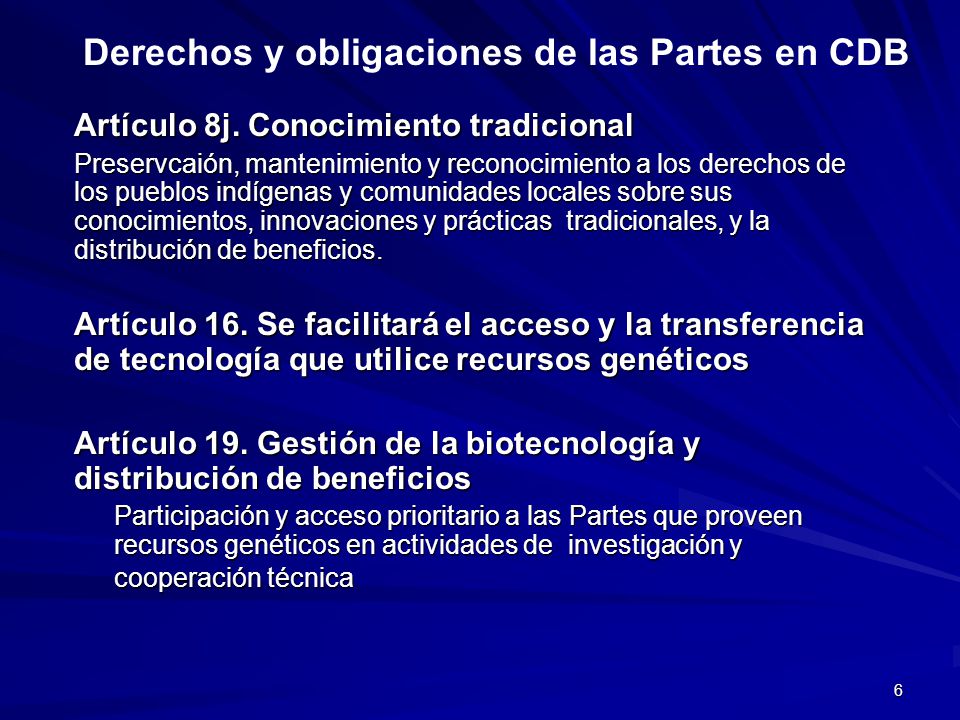 Derechos y obligaciones de las Partes en CDB

Artículo 8j. Conocimiento tradicional

Preservcaión, mantenimiento y reconocimiento a los derechos de los pueblos indígenas y comunidades locales sobre sus conocimientos, innovaciones y prácticas tradicionales, y la distribución de beneficios.

Artículo 16. Se facilitará el acceso y la transferencia de tecnología que utilice recursos genéticos

Artículo 19. Gestión de la biotecnología y distribución de beneficios

Participación y acceso prioritario a las Partes que proveen recursos genéticos en actividades de investigación y cooperación técnica

6